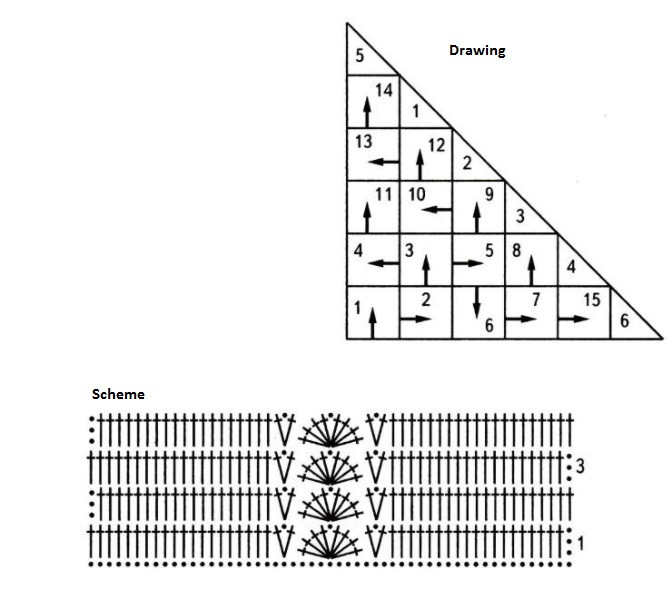 Drawing

5

14 1

13 12 2

11 10 9 3

4 3 5 8 4

1 2 6 7 15 6

Scheme

3

1